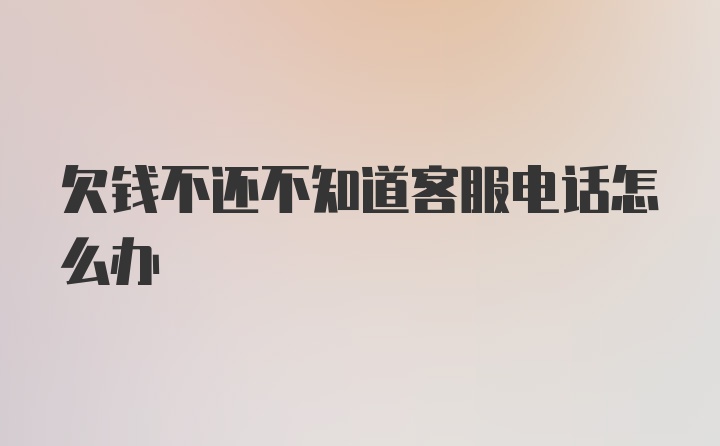 欠钱不还不知道客服电话怎么办